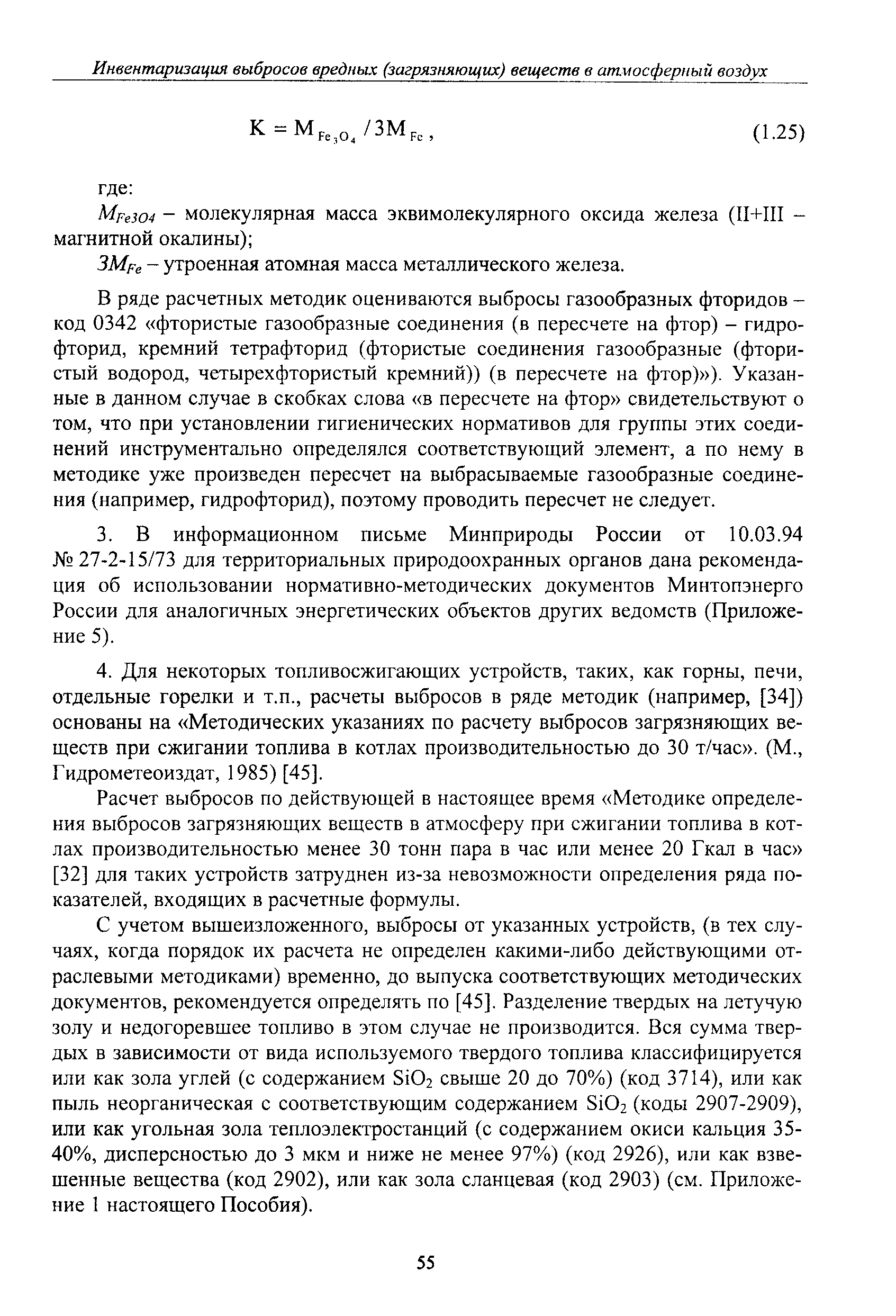 Инвентаризация выбросов вредных (загрязняющих) веществ в атмосферный воздух

$K = M_{Fe_3O_4} / 3M_{Fe}$, (1.25)

где:

$M_{Fe3O4}$ – молекулярная масса эквимолекулярного оксида железа (II+III – магнитной окалины);

$3M_{Fe}$ – утроенная атомная масса металлического железа.

В ряде расчетных методик оцениваются выбросы газообразных фторидов – код 0342 «фтористые газообразные соединения (в пересчете на фтор) – гидрофторид, кремний тетрафторид (фтористые соединения газообразные (фтористый водород, четырехфтористый кремний)) (в пересчете на фтор)»). Указанные в данном случае в скобках слова «в пересчете на фтор» свидетельствуют о том, что при установлении гигиенических нормативов для группы этих соединений инструментально определялся соответствующий элемент, а по нему в методике уже произведен пересчет на выбрасываемые газообразные соединения (например, гидрофторид), поэтому проводить пересчет не следует.

3. В информационном письме Минприроды России от 10.03.94 № 27-2-15/73 для территориальных природоохранных органов дана рекомендация об использовании нормативно-методических документов Минтопэнерго России для аналогичных энергетических объектов других ведомств (Приложение 5).

4. Для некоторых топливосжигающих устройств, таких, как горны, печи, отдельные горелки и т.п., расчеты выбросов в ряде методик (например, [34]) основаны на «Методических указаниях по расчету выбросов загрязняющих веществ при сжигании топлива в котлах производительностью до 30 т/час». (М., Гидрометеоиздат, 1985) [45].

Расчет выбросов по действующей в настоящее время «Методике определения выбросов загрязняющих веществ в атмосферу при сжигании топлива в котлах производительностью менее 30 тонн пара в час или менее 20 Гкал в час» [32] для таких устройств затруднен из-за невозможности определения ряда показателей, входящих в расчетные формулы.

С учетом вышеизложенного, выбросы от указанных устройств, (в тех случаях, когда порядок их расчета не определен какими-либо действующими отраслевыми методиками) временно, до выпуска соответствующих методических документов, рекомендуется определять по [45]. Разделение твердых на летучую золу и недогоревшее топливо в этом случае не производится. Вся сумма твердых в зависимости от вида используемого твердого топлива классифицируется или как зола углей (с содержанием $SiO_2$ свыше 20 до 70%) (код 3714), или как пыль неорганическая с соответствующим содержанием $SiO_2$ (коды 2907-2909), или как угольная зола теплоэлектростанций (с содержанием окиси кальция 35-40%, дисперсностью до 3 мкм и ниже не менее 97%) (код 2926), или как взвешенные вещества (код 2902), или как зола сланцевая (код 2903) (см. Приложение 1 настоящего Пособия).

55